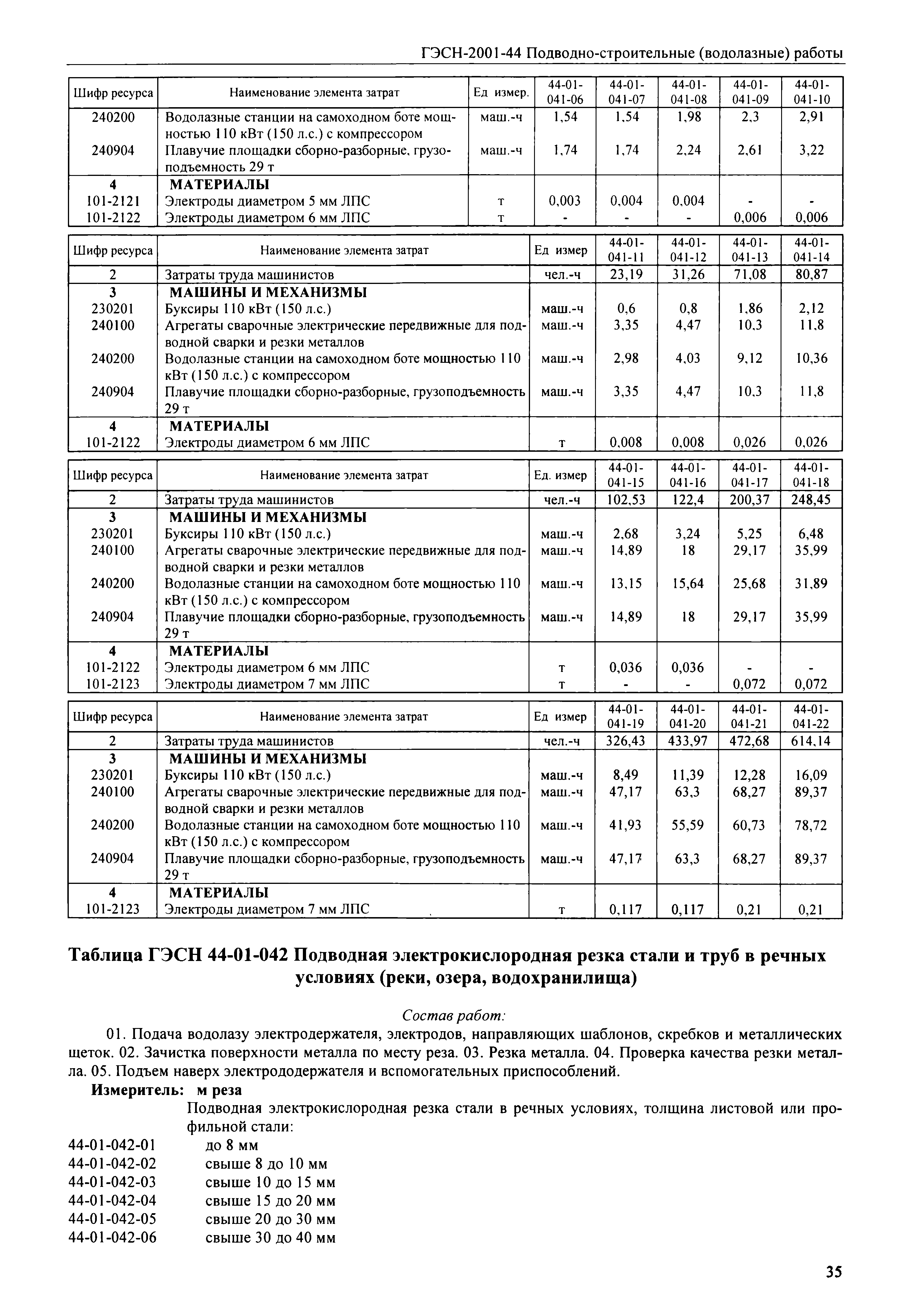 ГЭСН-2001-44 Подводно-строительные (водолазные) работы

| Шифр ресурса | Наименование элемента затрат | Ед измер. | 44-01-041-06 | 44-01-041-07 | 44-01-041-08 | 44-01-041-09 | 44-01-041-10 |
|---|---|---|---|---|---|---|---|
| 240200 | Водолазные станции на самоходном боте мощностью 110 кВт (150 л.с.) с компрессором | маш.-ч | 1,54 | 1,54 | 1,98 | 2,3 | 2,91 |
| 240904 | Плавучие площадки сборно-разборные, грузоподъемность 29 т | маш.-ч | 1,74 | 1,74 | 2,24 | 2,61 | 3,22 |
| 4 | МАТЕРИАЛЫ | | | | | | |
| 101-2121 | Электроды диаметром 5 мм ЛПС | т | 0,003 | 0,004 | 0,004 | - | - |
| 101-2122 | Электроды диаметром 6 мм ЛПС | т | - | - | - | 0,006 | 0,006 |

| Шифр ресурса | Наименование элемента затрат | Ед измер | 44-01-041-11 | 44-01-041-12 | 44-01-041-13 | 44-01-041-14 |
|---|---|---|---|---|---|---|
| 2 | Затраты труда машинистов | чел.-ч | 23,19 | 31,26 | 71,08 | 80,87 |
| 3 | МАШИНЫ И МЕХАНИЗМЫ | | | | | |
| 230201 | Буксиры 110 кВт (150 л.с.) | маш.-ч | 0,6 | 0,8 | 1,86 | 2,12 |
| 240100 | Агрегаты сварочные электрические передвижные для подводной сварки и резки металлов | маш.-ч | 3,35 | 4,47 | 10,3 | 11,8 |
| 240200 | Водолазные станции на самоходном боте мощностью 110 кВт (150 л.с.) с компрессором | маш.-ч | 2,98 | 4,03 | 9,12 | 10,36 |
| 240904 | Плавучие площадки сборно-разборные, грузоподъемность 29 т | маш.-ч | 3,35 | 4,47 | 10,3 | 11,8 |
| 4 | МАТЕРИАЛЫ | | | | | |
| 101-2122 | Электроды диаметром 6 мм ЛПС | т | 0,008 | 0,008 | 0,026 | 0,026 |

| Шифр ресурса | Наименование элемента затрат | Ед. измер | 44-01-041-15 | 44-01-041-16 | 44-01-041-17 | 44-01-041-18 |
|---|---|---|---|---|---|---|
| 2 | Затраты труда машинистов | чел.-ч | 102,53 | 122,4 | 200,37 | 248,45 |
| 3 | МАШИНЫ И МЕХАНИЗМЫ | | | | | |
| 230201 | Буксиры 110 кВт (150 л.с.) | маш.-ч | 2,68 | 3,24 | 5,25 | 6,48 |
| 240100 | Агрегаты сварочные электрические передвижные для подводной сварки и резки металлов | маш.-ч | 14,89 | 18 | 29,17 | 35,99 |
| 240200 | Водолазные станции на самоходном боте мощностью 110 кВт (150 л.с.) с компрессором | маш.-ч | 13,15 | 15,64 | 25,68 | 31,89 |
| 240904 | Плавучие площадки сборно-разборные, грузоподъемность 29 т | маш.-ч | 14,89 | 18 | 29,17 | 35,99 |
| 4 | МАТЕРИАЛЫ | | | | | |
| 101-2122 | Электроды диаметром 6 мм ЛПС | т | 0,036 | 0,036 | - | - |
| 101-2123 | Электроды диаметром 7 мм ЛПС | т | - | - | 0,072 | 0,072 |

| Шифр ресурса | Наименование элемента затрат | Ед измер | 44-01-041-19 | 44-01-041-20 | 44-01-041-21 | 44-01-041-22 |
|---|---|---|---|---|---|---|
| 2 | Затраты труда машинистов | чел.-ч | 326,43 | 433,97 | 472,68 | 614,14 |
| 3 | МАШИНЫ И МЕХАНИЗМЫ | | | | | |
| 230201 | Буксиры 110 кВт (150 л.с.) | маш.-ч | 8,49 | 11,39 | 12,28 | 16,09 |
| 240100 | Агрегаты сварочные электрические передвижные для подводной сварки и резки металлов | маш.-ч | 47,17 | 63,3 | 68,27 | 89,37 |
| 240200 | Водолазные станции на самоходном боте мощностью 110 кВт (150 л.с.) с компрессором | маш.-ч | 41,93 | 55,59 | 60,73 | 78,72 |
| 240904 | Плавучие площадки сборно-разборные, грузоподъемность 29 т | маш.-ч | 47,17 | 63,3 | 68,27 | 89,37 |
| 4 | МАТЕРИАЛЫ | | | | | |
| 101-2123 | Электроды диаметром 7 мм ЛПС | т | 0,117 | 0,117 | 0,21 | 0,21 |

Таблица ГЭСН 44-01-042 Подводная электрокислородная резка стали и труб в речных условиях (реки, озера, водохранилища)

Состав работ:

01. Подача водолазу электродержателя, электродов, направляющих шаблонов, скребков и металлических щеток. 02. Зачистка поверхности металла по месту реза. 03. Резка металла. 04. Проверка качества резки металла. 05. Подъем наверх электрододержателя и вспомогательных приспособлений.

Измеритель: м реза

Подводная электрокислородная резка стали в речных условиях, толщина листовой или профильной стали:

44-01-042-01 до 8 мм
44-01-042-02 свыше 8 до 10 мм
44-01-042-03 свыше 10 до 15 мм
44-01-042-04 свыше 15 до 20 мм
44-01-042-05 свыше 20 до 30 мм
44-01-042-06 свыше 30 до 40 мм

35